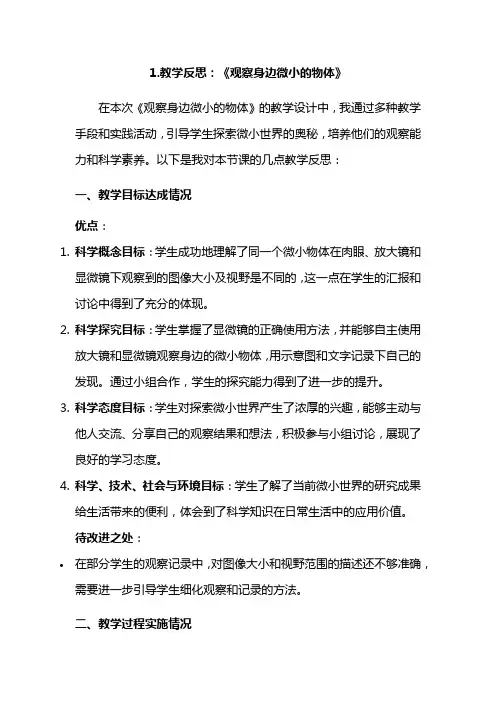 1.教学反思：《观察身边微小的物体》

在本次《观察身边微小的物体》的教学设计中，我通过多种教学手段和实践活动，引导学生探索微小世界的奥秘，培养他们的观察能力和科学素养。以下是我对本节课的几点教学反思：

一、教学目标达成情况

优点：

1. 科学概念目标：学生成功地理解了同一个微小物体在肉眼、放大镜和显微镜下观察到的图像大小及视野是不同的，这一点在学生的汇报和讨论中得到了充分的体现。

2. 科学探究目标：学生掌握了显微镜的正确使用方法，并能够自主使用放大镜和显微镜观察身边的微小物体，用示意图和文字记录下自己的发现。通过小组合作，学生的探究能力得到了进一步的提升。

3. 科学态度目标：学生对探索微小世界产生了浓厚的兴趣，能够主动与他人交流、分享自己的观察结果和想法，积极参与小组讨论，展现了良好的学习态度。

4. 科学、技术、社会与环境目标：学生了解了当前微小世界的研究成果给生活带来的便利，体会到了科学知识在日常生活中的应用价值。

待改进之处：

• 在部分学生的观察记录中，对图像大小和视野范围的描述还不够准确，需要进一步引导学生细化观察和记录的方法。

二、教学过程实施情况